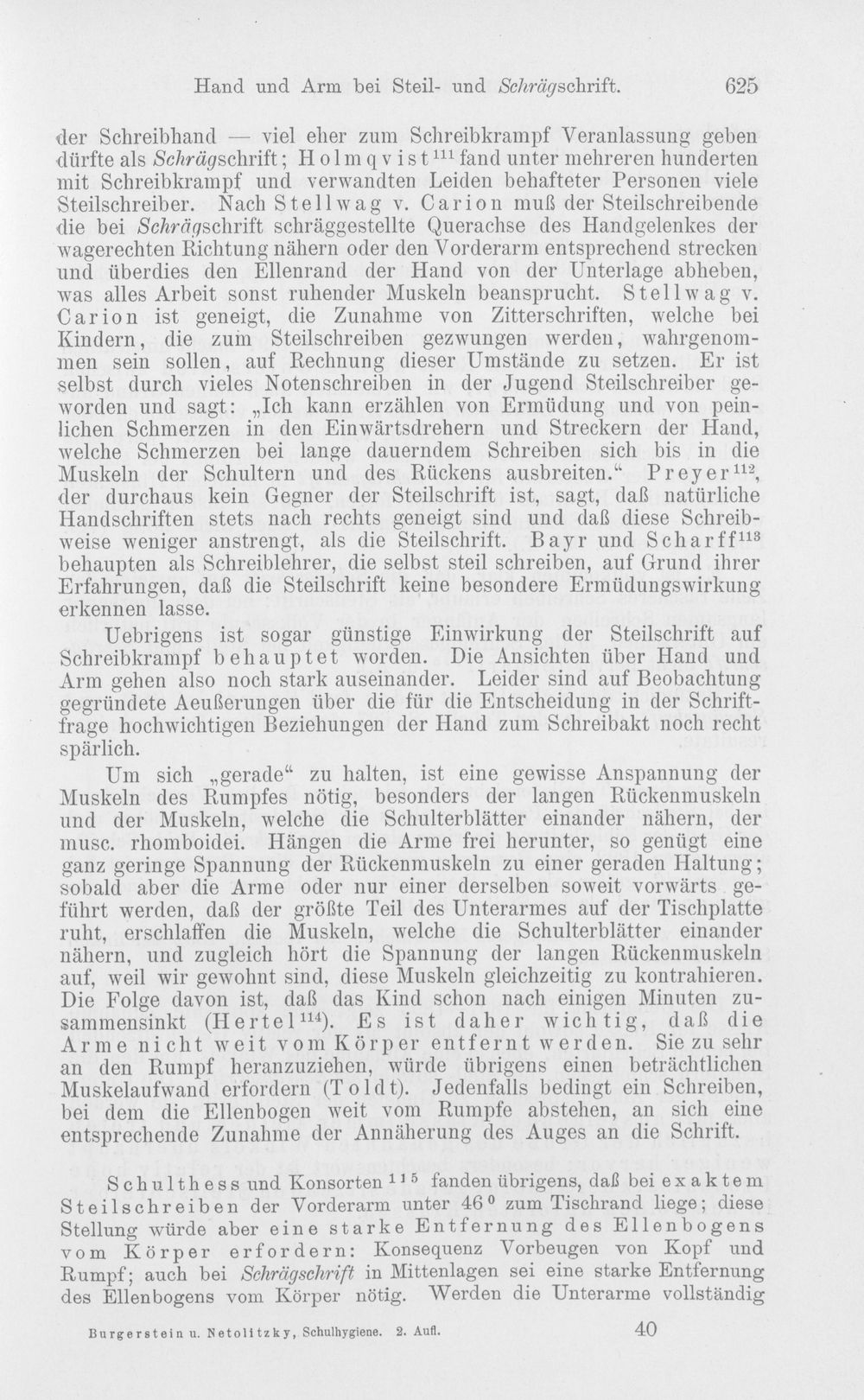 Hand und Arm bei Steil- und Schrägschrift. 625

der Schreibhand — viel eher zum Schreibkrampf Veranlassung geben dürfte als Schrägschrift; Holmqvist$^{111}$ fand unter mehreren hunderten mit Schreibkrampf und verwandten Leiden behafteter Personen viele Steilschreiber. Nach Stellwag v. Carion muß der Steilschreibende die bei Schrägschrift schräggestellte Querachse des Handgelenkes der wagerechten Richtung nähern oder den Vorderarm entsprechend strecken und überdies den Ellenrand der Hand von der Unterlage abheben, was alles Arbeit sonst ruhender Muskeln beansprucht. Stellwag v. Carion ist geneigt, die Zunahme von Zitterschriften, welche bei Kindern, die zum Steilschreiben gezwungen werden, wahrgenommen sein sollen, auf Rechnung dieser Umstände zu setzen. Er ist selbst durch vieles Notenschreiben in der Jugend Steilschreiber geworden und sagt: „Ich kann erzählen von Ermüdung und von peinlichen Schmerzen in den Einwärtsdrehern und Streckern der Hand, welche Schmerzen bei lange dauerndem Schreiben sich bis in die Muskeln der Schultern und des Rückens ausbreiten.“ Preyer$^{112}$, der durchaus kein Gegner der Steilschrift ist, sagt, daß natürliche Handschriften stets nach rechts geneigt sind und daß diese Schreibweise weniger anstrengt, als die Steilschrift. Bayr und Scharff$^{113}$ behaupten als Schreiblehrer, die selbst steil schreiben, auf Grund ihrer Erfahrungen, daß die Steilschrift keine besondere Ermüdungswirkung erkennen lasse.

Uebrigens ist sogar günstige Einwirkung der Steilschrift auf Schreibkrampf behauptet worden. Die Ansichten über Hand und Arm gehen also noch stark auseinander. Leider sind auf Beobachtung gegründete Aeußerungen über die für die Entscheidung in der Schriftfrage hochwichtigen Beziehungen der Hand zum Schreibakt noch recht spärlich.

Um sich „gerade“ zu halten, ist eine gewisse Anspannung der Muskeln des Rumpfes nötig, besonders der langen Rückenmuskeln und der Muskeln, welche die Schulterblätter einander nähern, der musc. rhomboidei. Hängen die Arme frei herunter, so genügt eine ganz geringe Spannung der Rückenmuskeln zu einer geraden Haltung; sobald aber die Arme oder nur einer derselben soweit vorwärts geführt werden, daß der größte Teil des Unterarmes auf der Tischplatte ruht, erschlaffen die Muskeln, welche die Schulterblätter einander nähern, und zugleich hört die Spannung der langen Rückenmuskeln auf, weil wir gewohnt sind, diese Muskeln gleichzeitig zu kontrahieren. Die Folge davon ist, daß das Kind schon nach einigen Minuten zusammensinkt (Hertel$^{114}$). Es ist daher wichtig, daß die Arme nicht weit vom Körper entfernt werden. Sie zu sehr an den Rumpf heranzuziehen, würde übrigens einen beträchtlichen Muskelaufwand erfordern (Toldt). Jedenfalls bedingt ein Schreiben, bei dem die Ellenbogen weit vom Rumpfe abstehen, an sich eine entsprechende Zunahme der Annäherung des Auges an die Schrift.

Schulthess und Konsorten$^{115}$ fanden übrigens, daß bei exaktem Steilschreiben der Vorderarm unter 46° zum Tischrand liege; diese Stellung würde aber eine starke Entfernung des Ellenbogens vom Körper erfordern: Konsequenz Vorbeugen von Kopf und Rumpf; auch bei Schrägschrift in Mittenlagen sei eine starke Entfernung des Ellenbogens vom Körper nötig. Werden die Unterarme vollständig

Burgerstein u. Netolitzky, Schulhygiene. 2. Aufl. 40